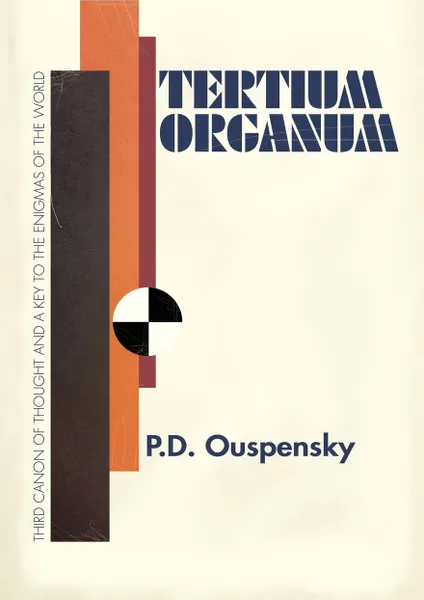 THIRD CANON OF THOUGHT AND A KEY TO THE ENIGMAS OF THE WORLD

TERTIUM ORGANUM

P.D. Ouspensky